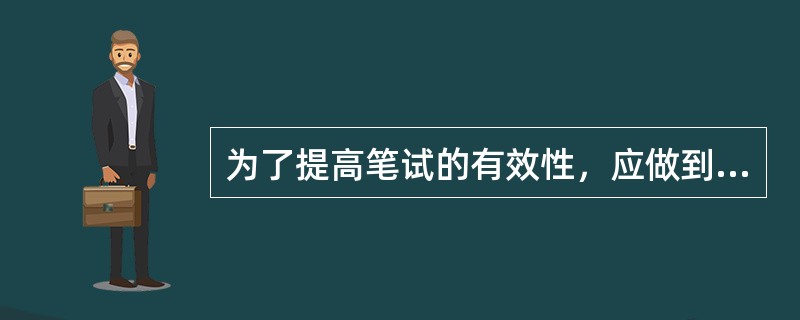 为了提高笔试的有效性，应做到...